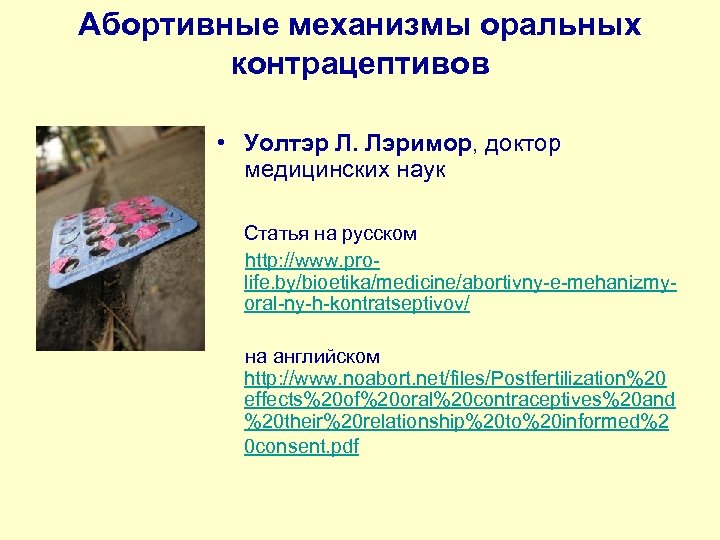 Абортивные механизмы оральных контрацептивов

• Уолтэр Л. Лэримор, доктор медицинских наук

Статья на русском
http://www.pro-life.by/bioetika/medicine/abortivny-e-mehanizmy-oral-ny-h-kontratseptivov/

на английском
http://www.noabort.net/files/Postfertilization%20effects%20of%20oral%20contraceptives%20and%20their%20relationship%20to%20informed%20consent.pdf